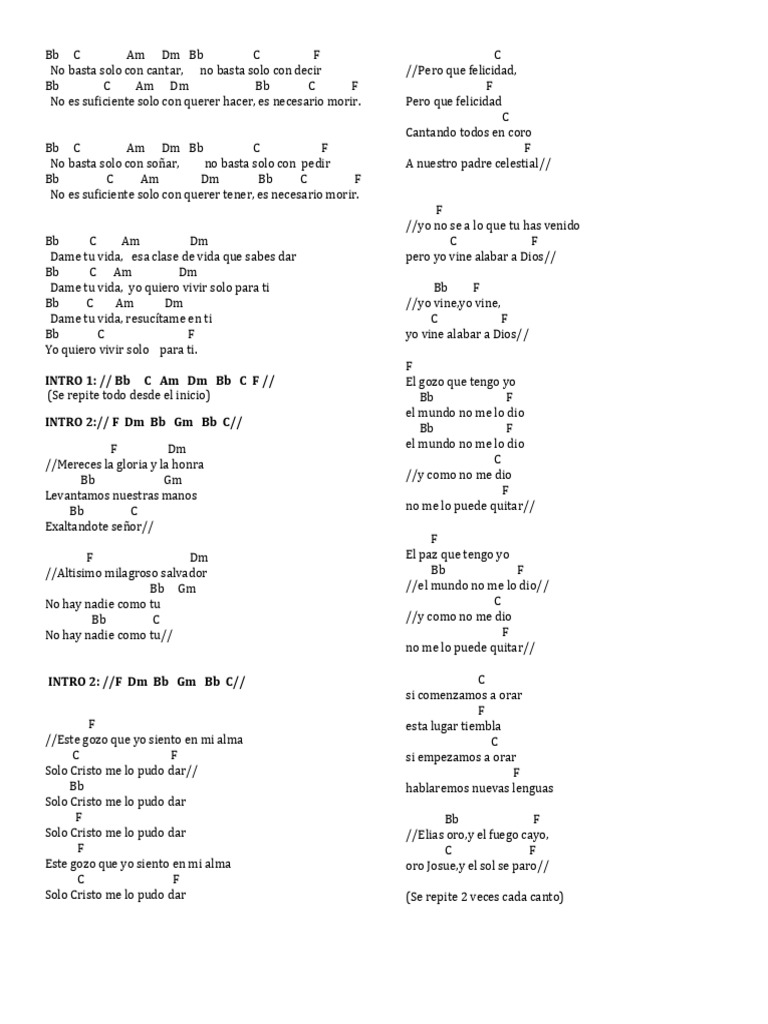 Bb C Am Dm Bb C F
No basta solo con cantar, no basta solo con decir
Bb C Am Dm Bb C F
No es suficiente solo con querer hacer, es necesario morir.

Bb C Am Dm Bb C F
No basta solo con soñar, no basta solo con pedir
Bb C Am Dm Bb C F
No es suficiente solo con querer tener, es necesario morir.

Bb C Am Dm
Dame tu vida, esa clase de vida que sabes dar
Bb C Am Dm
Dame tu vida, yo quiero vivir solo para ti
Bb C Am Dm
Dame tu vida, resucítame en ti
Bb C F
Yo quiero vivir solo para ti.

INTRO 1: // Bb C Am Dm Bb C F //
(Se repite todo desde el inicio)

INTRO 2:// F Dm Bb Gm Bb C//

F Dm
//Mereces la gloria y la honra
Bb Gm
Levantamos nuestras manos
Bb C
Exaltandote señor//

F Dm
//Altisimo milagroso salvador
Bb Gm
No hay nadie como tu
Bb C
No hay nadie como tu//

INTRO 2: //F Dm Bb Gm Bb C//

F
//Este gozo que yo siento en mi alma
C F
Solo Cristo me lo pudo dar//
Bb
Solo Cristo me lo pudo dar
F
Solo Cristo me lo pudo dar
F
Este gozo que yo siento en mi alma
C F
Solo Cristo me lo pudo dar

C
//Pero que felicidad,
F
Pero que felicidad
C
Cantando todos en coro
F
A nuestro padre celestial//

F
//yo no se a lo que tu has venido
C F
pero yo vine alabar a Dios//

Bb F
//yo vine,yo vine,
C F
yo vine alabar a Dios//

F
El gozo que tengo yo
Bb F
el mundo no me lo dio
Bb F
el mundo no me lo dio
C
//y como no me dio
F
no me lo puede quitar//

F
El paz que tengo yo
Bb F
//el mundo no me lo dio//
C
//y como no me dio
F
no me lo puede quitar//

C
si comenzamos a orar
F
esta lugar tiembla
C
si empezamos a orar
F
hablaremos nuevas lenguas

Bb F
//Elias oro,y el fuego cayo,
C F
oro Josue,y el sol se paro//

(Se repite 2 veces cada canto)